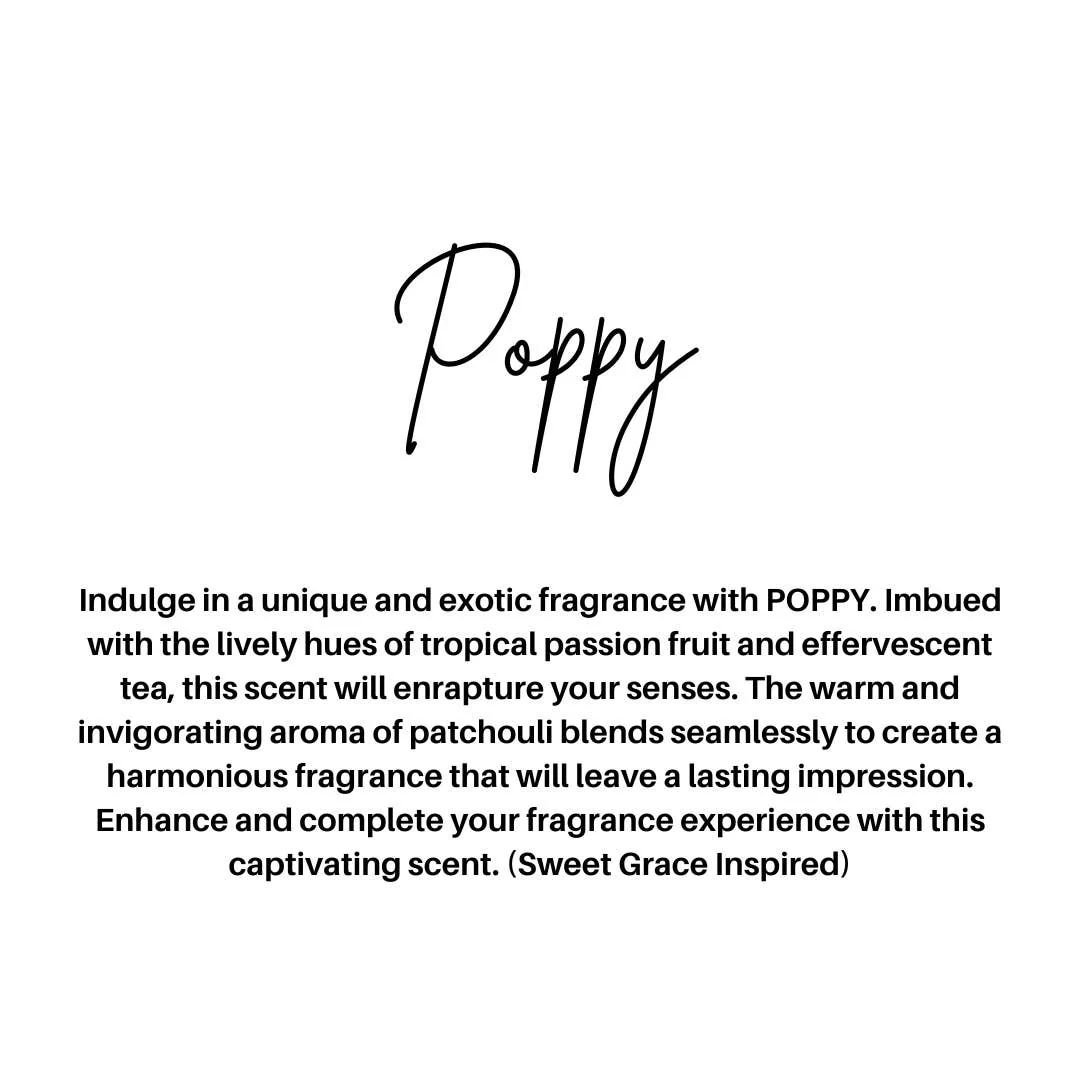 Poppy

Indulge in a unique and exotic fragrance with POPPY. Imbued with the lively hues of tropical passion fruit and effervescent tea, this scent will enrapture your senses. The warm and invigorating aroma of patchouli blends seamlessly to create a harmonious fragrance that will leave a lasting impression. Enhance and complete your fragrance experience with this captivating scent. (Sweet Grace Inspired)